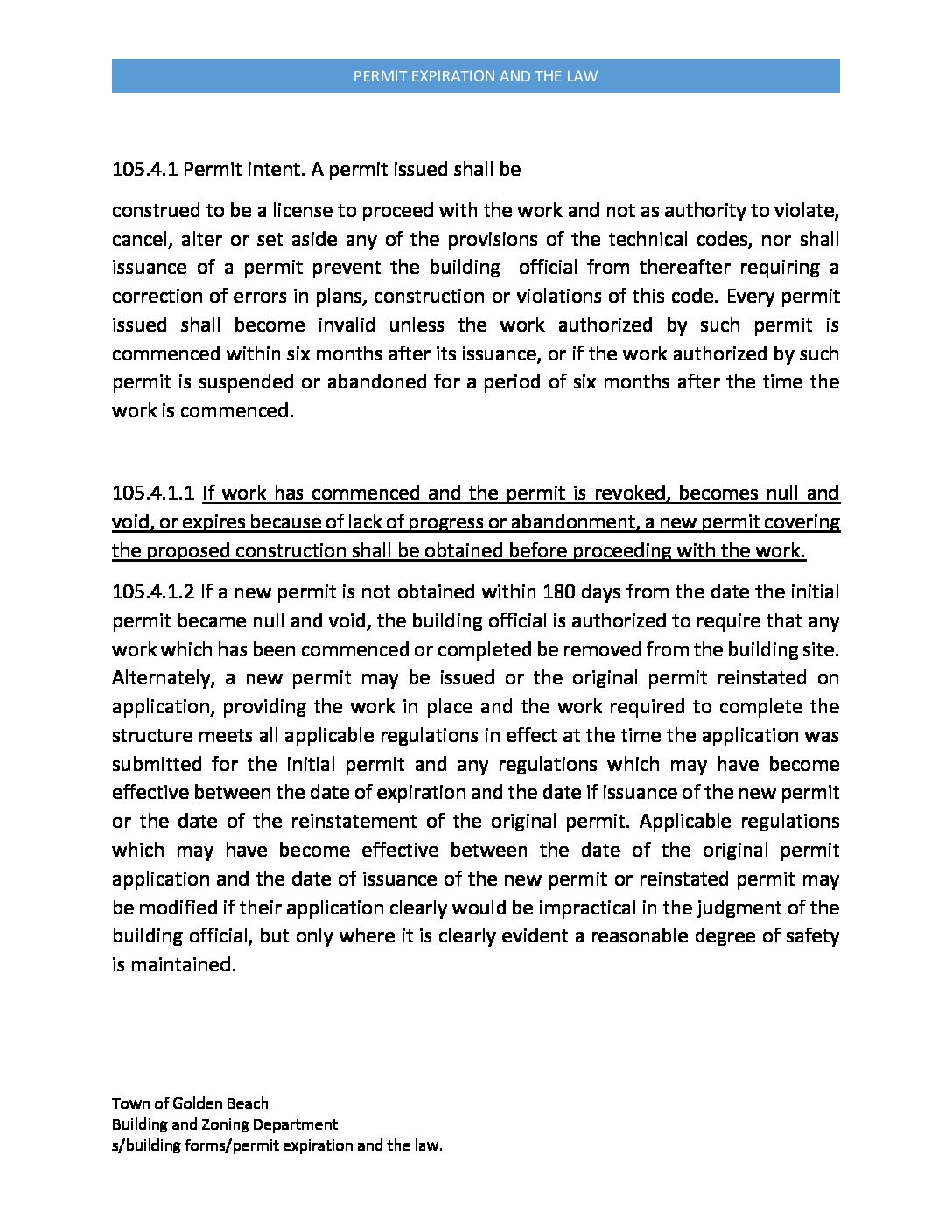 PERMIT EXPIRATION AND THE LAW

105.4.1 Permit intent. A permit issued shall be

construed to be a license to proceed with the work and not as authority to violate, cancel, alter or set aside any of the provisions of the technical codes, nor shall issuance of a permit prevent the building official from thereafter requiring a correction of errors in plans, construction or violations of this code. Every permit issued shall become invalid unless the work authorized by such permit is commenced within six months after its issuance, or if the work authorized by such permit is suspended or abandoned for a period of six months after the time the work is commenced.

105.4.1.1 If work has commenced and the permit is revoked, becomes null and void, or expires because of lack of progress or abandonment, a new permit covering the proposed construction shall be obtained before proceeding with the work.

105.4.1.2 If a new permit is not obtained within 180 days from the date the initial permit became null and void, the building official is authorized to require that any work which has been commenced or completed be removed from the building site. Alternately, a new permit may be issued or the original permit reinstated on application, providing the work in place and the work required to complete the structure meets all applicable regulations in effect at the time the application was submitted for the initial permit and any regulations which may have become effective between the date of expiration and the date if issuance of the new permit or the date of the reinstatement of the original permit. Applicable regulations which may have become effective between the date of the original permit application and the date of issuance of the new permit or reinstated permit may be modified if their application clearly would be impractical in the judgment of the building official, but only where it is clearly evident a reasonable degree of safety is maintained.

Town of Golden Beach
Building and Zoning Department
s/building forms/permit expiration and the law.